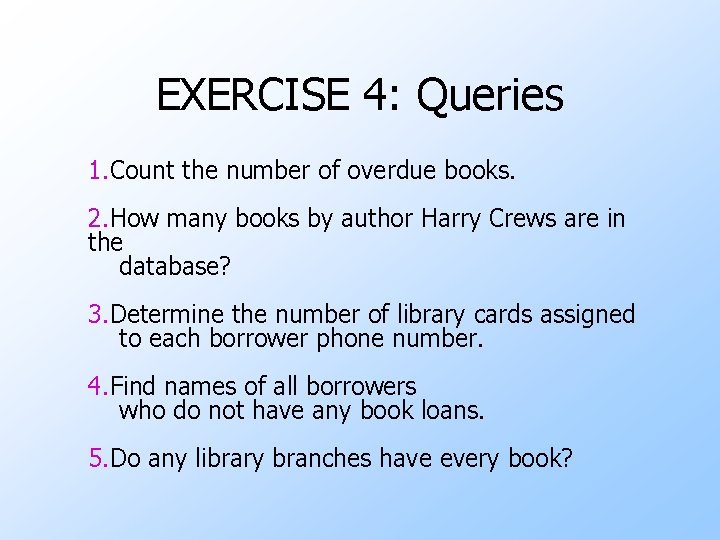 EXERCISE 4: Queries

1.Count the number of overdue books.

2.How many books by author Harry Crews are in the database?

3.Determine the number of library cards assigned to each borrower phone number.

4.Find names of all borrowers who do not have any book loans.

5.Do any library branches have every book?